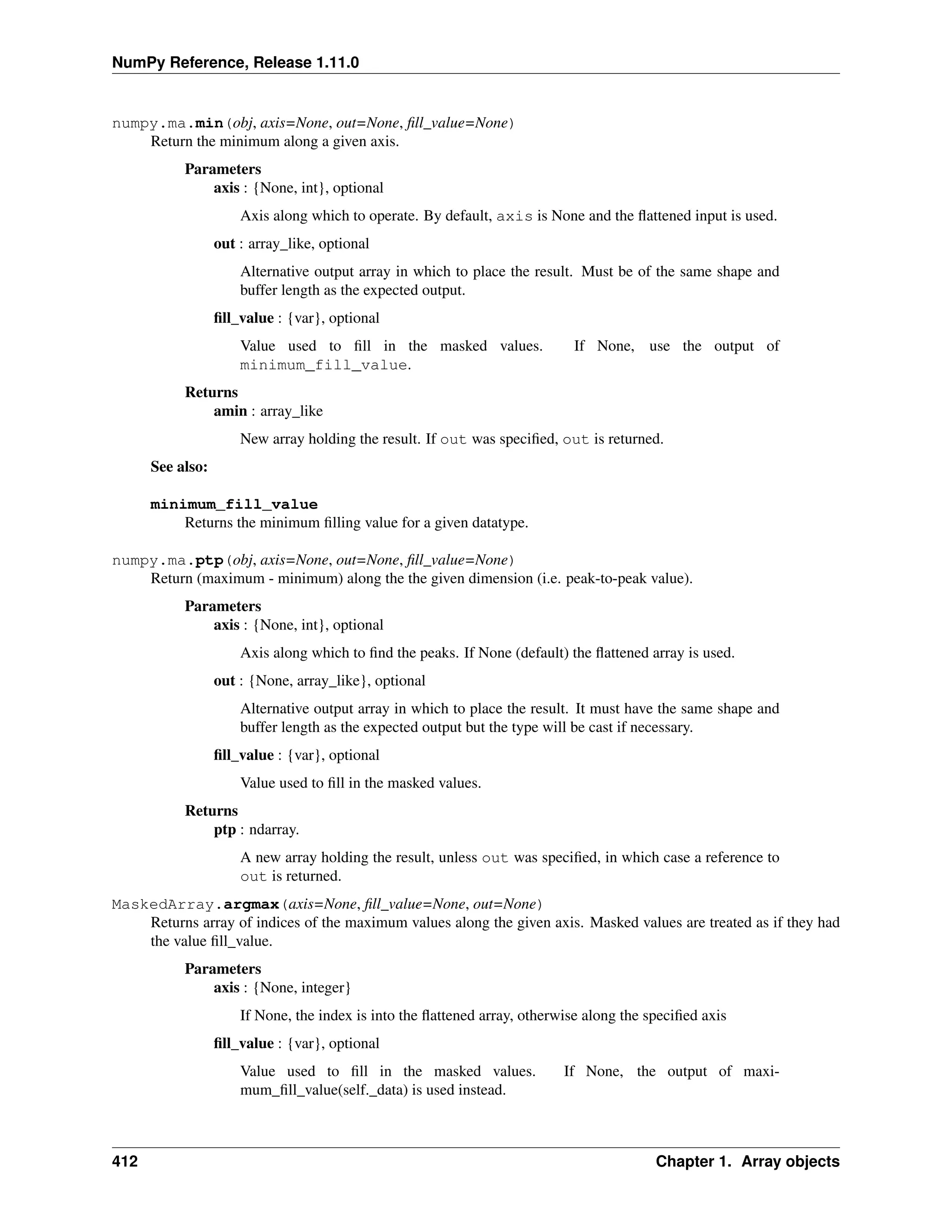 NumPy Reference, Release 1.11.0

numpy.ma.min(obj, axis=None, out=None, fill_value=None)
Return the minimum along a given axis.

Parameters
axis : {None, int}, optional

Axis along which to operate. By default, axis is None and the flattened input is used.

out : array_like, optional

Alternative output array in which to place the result. Must be of the same shape and buffer length as the expected output.

fill_value : {var}, optional

Value used to fill in the masked values. If None, use the output of minimum_fill_value.

Returns
amin : array_like

New array holding the result. If out was specified, out is returned.

See also:

minimum_fill_value
Returns the minimum filling value for a given datatype.

numpy.ma.ptp(obj, axis=None, out=None, fill_value=None)
Return (maximum - minimum) along the the given dimension (i.e. peak-to-peak value).

Parameters
axis : {None, int}, optional

Axis along which to find the peaks. If None (default) the flattened array is used.

out : {None, array_like}, optional

Alternative output array in which to place the result. It must have the same shape and buffer length as the expected output but the type will be cast if necessary.

fill_value : {var}, optional

Value used to fill in the masked values.

Returns
ptp : ndarray.

A new array holding the result, unless out was specified, in which case a reference to out is returned.

MaskedArray.argmax(axis=None, fill_value=None, out=None)
Returns array of indices of the maximum values along the given axis. Masked values are treated as if they had the value fill_value.

Parameters
axis : {None, integer}

If None, the index is into the flattened array, otherwise along the specified axis

fill_value : {var}, optional

Value used to fill in the masked values. If None, the output of maximum_fill_value(self._data) is used instead.

412 Chapter 1. Array objects